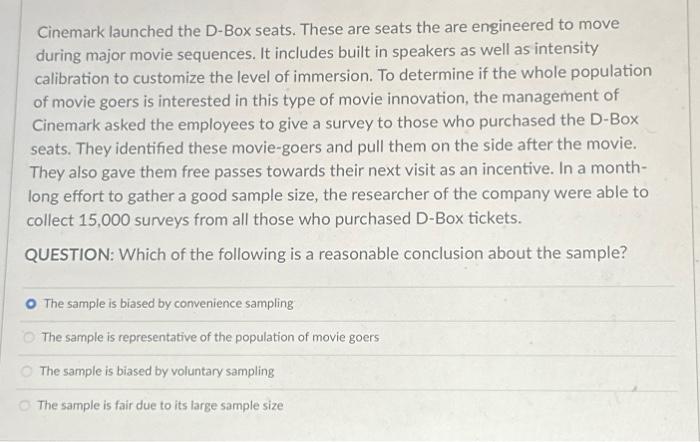 Cinemark launched the D-Box seats. These are seats the are engineered to move during major movie sequences. It includes built in speakers as well as intensity calibration to customize the level of immersion. To determine if the whole population of movie goers is interested in this type of movie innovation, the management of Cinemark asked the employees to give a survey to those who purchased the D-Box seats. They identified these movie-goers and pull them on the side after the movie. They also gave them free passes towards their next visit as an incentive. In a month-long effort to gather a good sample size, the researcher of the company were able to collect 15,000 surveys from all those who purchased D-Box tickets.

QUESTION: Which of the following is a reasonable conclusion about the sample?

The sample is biased by convenience sampling

The sample is representative of the population of movie goers

The sample is biased by voluntary sampling

The sample is fair due to its large sample size